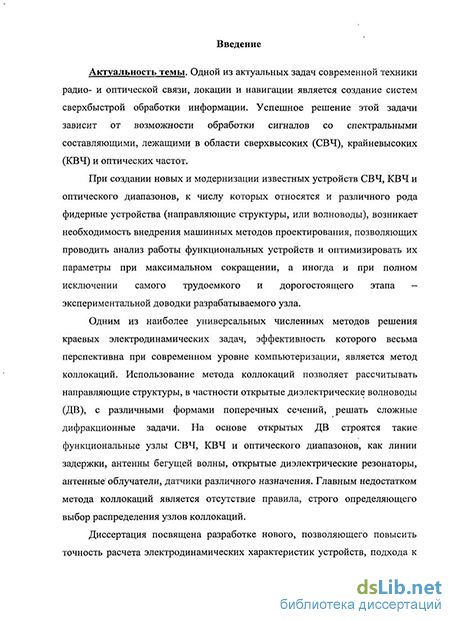 Введение

Актуальность темы. Одной из актуальных задач современной техники радио- и оптической связи, локации и навигации является создание систем сверхбыстрой обработки информации. Успешное решение этой задачи зависит от возможности обработки сигналов со спектральными составляющими, лежащими в области сверхвысоких (СВЧ), крайневысоких (КВЧ) и оптических частот.

При создании новых и модернизации известных устройств СВЧ, КВЧ и оптического диапазонов, к числу которых относятся и различного рода фидерные устройства (направляющие структуры, или волноводы), возникает необходимость внедрения машинных методов проектирования, позволяющих проводить анализ работы функциональных устройств и оптимизировать их параметры при максимальном сокращении, а иногда и при полном исключении самого трудоемкого и дорогостоящего этапа – экспериментальной доводки разрабатываемого узла.

Одним из наиболее универсальных численных методов решения краевых электродинамических задач, эффективность которого весьма перспективна при современном уровне компьютеризации, является метод коллокаций. Использование метода коллокаций позволяет рассчитывать направляющие структуры, в частности открытые диэлектрические волноводы (ДВ), с различными формами поперечных сечений, решать сложные дифракционные задачи. На основе открытых ДВ строятся такие функциональные узлы СВЧ, КВЧ и оптического диапазонов, как линии задержки, антенны бегущей волны, открытые диэлектрические резонаторы, антенные облучатели, датчики различного назначения. Главным недостатком метода коллокаций является отсутствие правила, строго определяющего выбор распределения узлов коллокаций.

Диссертация посвящена разработке нового, позволяющего повысить точность расчета электродинамических характеристик устройств, подхода к

dsLib.net
библиотека диссертаций